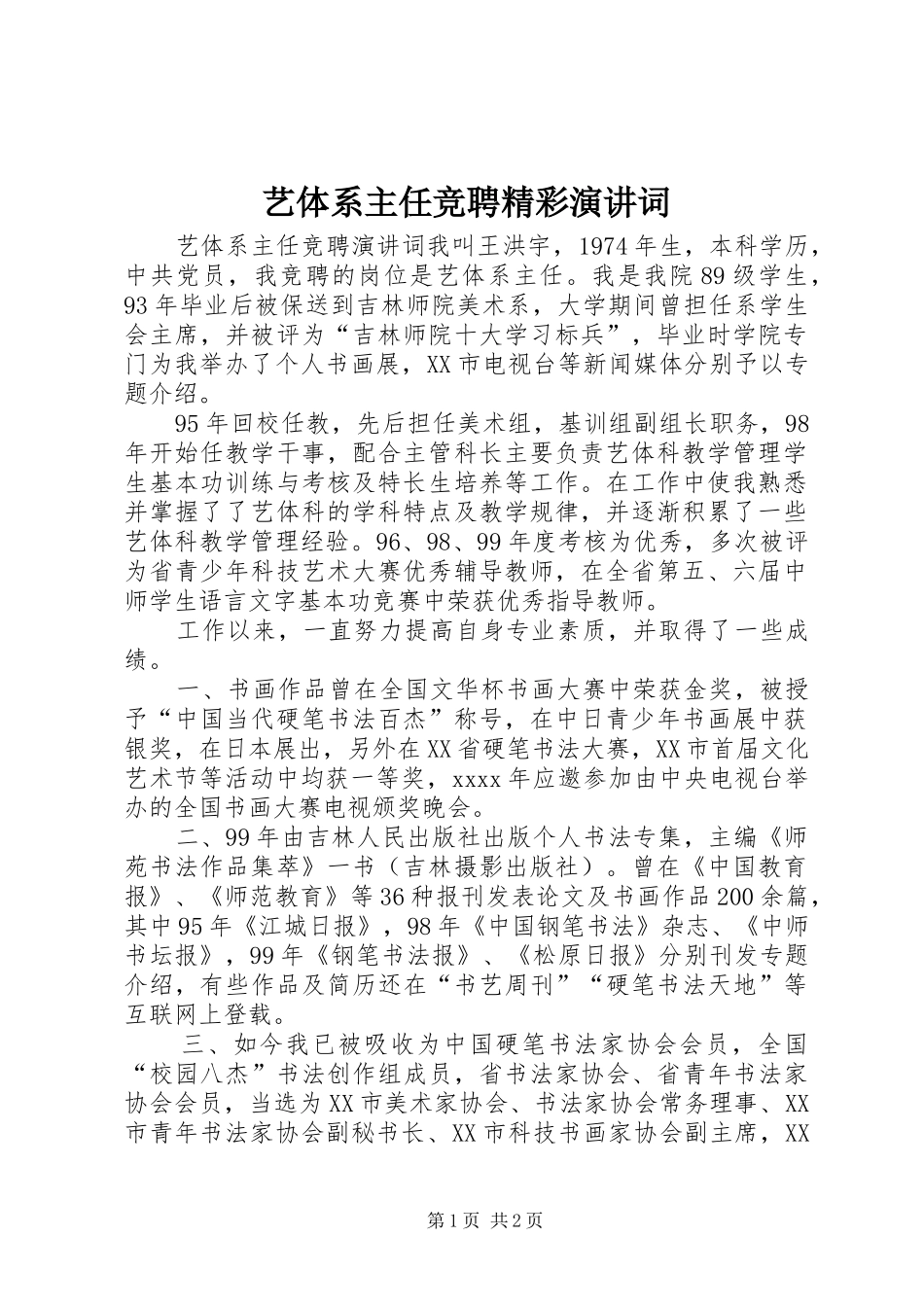 艺体系主任竞聘精彩演讲词

艺体系主任竞聘演讲词我叫王洪宇，1974年生，本科学历，中共党员，我竞聘的岗位是艺体系主任。我是我院89级学生，93年毕业后被保送到吉林师院美术系，大学期间曾担任系学生会主席，并被评为“吉林师院十大学习标兵”，毕业时学院专门为我举办了个人书画展，XX市电视台等新闻媒体分别予以专题介绍。

95年回校任教，先后担任美术组，基训组副组长职务，98年开始任教学干事，配合主管科长主要负责艺体科教学管理学生基本功训练与考核及特长生培养等工作。在工作中使我熟悉并掌握了了艺体科的学科特点及教学规律，并逐渐积累了一些艺体科教学管理经验。96、98、99年度考核为优秀，多次被评为省青少年科技艺术大赛优秀辅导教师，在全省第五、六届中师学生语言文字基本功竞赛中荣获优秀指导教师。

工作以来，一直努力提高自身专业素质，并取得了一些成绩。

一、书画作品曾在全国文华杯书画大赛中荣获金奖，被授予“中国当代硬笔书法百杰”称号，在中日青少年书画展中获银奖，在日本展出，另外在XX省硬笔书法大赛，XX市首届文化艺术节等活动中均获一等奖，xxxx年应邀参加由中央电视台举办的全国书画大赛电视颁奖晚会。

二、99年由吉林人民出版社出版个人书法专集，主编《师苑书法作品集萃》一书（吉林摄影出版社）。曾在《中国教育报》、《师范教育》等36种报刊发表论文及书画作品200余篇，其中95年《江城日报》，98年《中国钢笔书法》杂志、《中师书坛报》，99年《钢笔书法报》、《松原日报》分别刊发专题介绍，有些作品及简历还在“书艺周刊”“硬笔书法天地”等互联网上登载。

三、如今我已被吸收为中国硬笔书法家协会会员，全国“校园八杰”书法创作组成员，省书法家协会、省青年书法家协会会员，当选为XX市美术家协会、书法家协会常务理事、XX市青年书法家协会副秘书长、XX市科技书画家协会副主席，XX

第1页 共2页